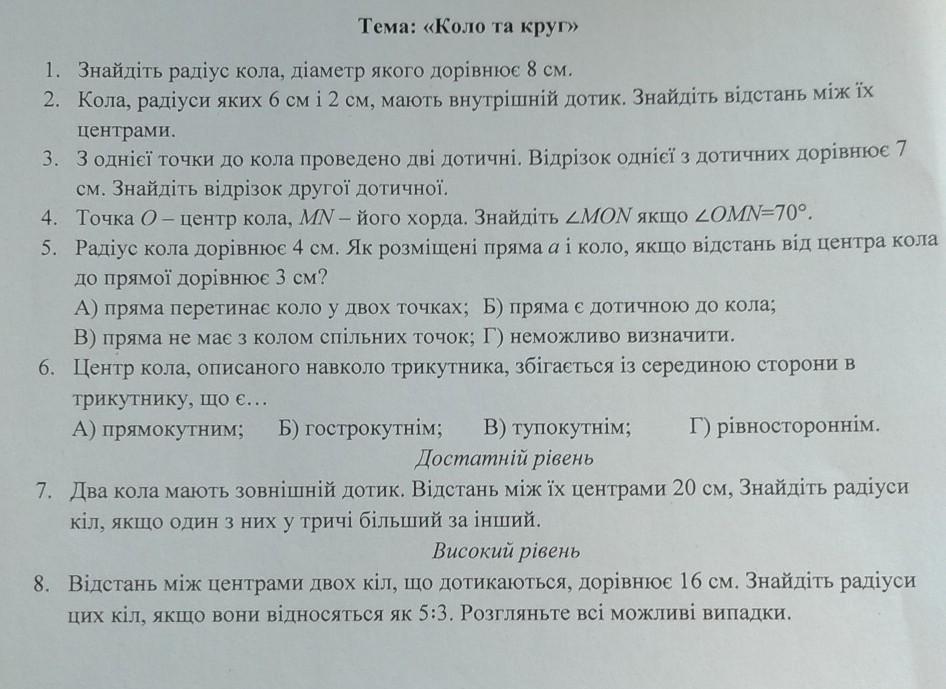 Тема: «Коло та круг»

1. Знайдіть радіус кола, діаметр якого дорівнює 8 см.
2. Кола, радіуси яких 6 см і 2 см, мають внутрішній дотик. Знайдіть відстань між їх центрами.
3. З однієї точки до кола проведено дві дотичні. Відрізок однієї з дотичних дорівнює 7 см. Знайдіть відрізок другої дотичної.
4. Точка $O$ – центр кола, $MN$ – його хорда. Знайдіть $\angle MON$ якщо $\angle OMN=70°$.
5. Радіус кола дорівнює 4 см. Як розміщені пряма $a$ і коло, якщо відстань від центра кола до прямої дорівнює 3 см?
А) пряма перетинає коло у двох точках; Б) пряма є дотичною до кола;
В) пряма не має з колом спільних точок; Г) неможливо визначити.
6. Центр кола, описаного навколо трикутника, збігається із серединою сторони в трикутнику, що є…
А) прямокутним; Б) гострокутнім; В) тупокутнім; Г) рівностороннім.

Достатній рівень

7. Два кола мають зовнішній дотик. Відстань між їх центрами 20 см, Знайдіть радіуси кіл, якщо один з них у тричі більший за інший.

Високий рівень

8. Відстань між центрами двох кіл, що дотикаються, дорівнює 16 см. Знайдіть радіуси цих кіл, якщо вони відносяться як 5:3. Розгляньте всі можливі випадки.